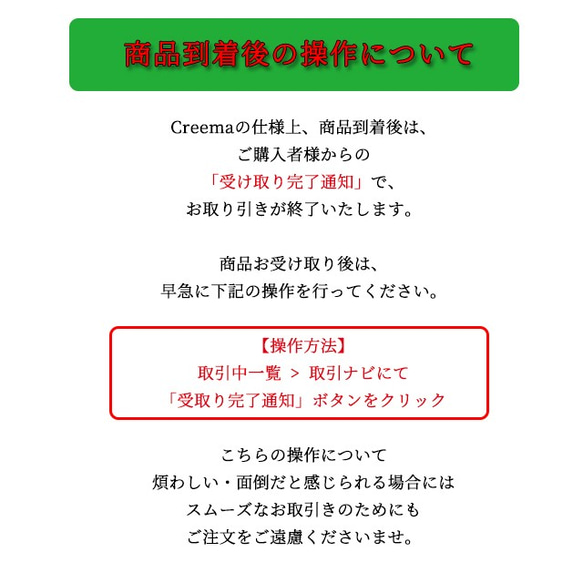 商品到着後の操作について

Creemaの仕様上、商品到着後は、
ご購入者様からの
「受け取り完了通知」で、
お取り引きが終了いたします。

商品お受け取り後は、
早急に下記の操作を行ってください。

【操作方法】
取引中一覧 ＞ 取引ナビにて
「受取り完了通知」ボタンをクリック

こちらの操作について
煩わしい・面倒だと感じられる場合には
スムーズなお取引きのためにも
ご注文をご遠慮くださいませ。